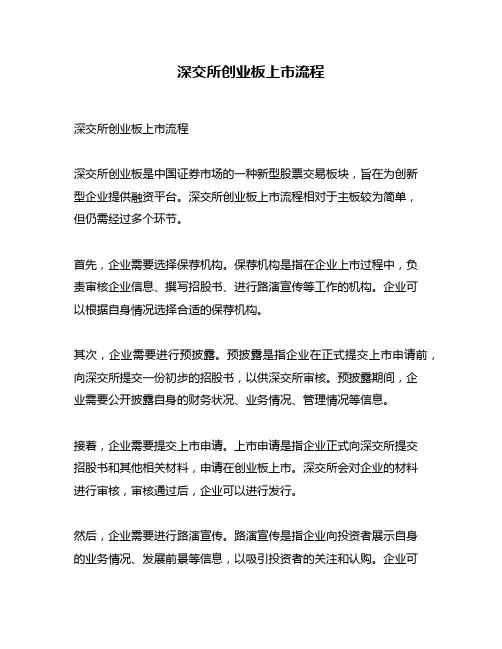 深交所创业板上市流程

深交所创业板上市流程

深交所创业板是中国证券市场的一种新型股票交易板块，旨在为创新型企业提供融资平台。深交所创业板上市流程相对于主板较为简单，但仍需经过多个环节。

首先，企业需要选择保荐机构。保荐机构是指在企业上市过程中，负责审核企业信息、撰写招股书、进行路演宣传等工作的机构。企业可以根据自身情况选择合适的保荐机构。

其次，企业需要进行预披露。预披露是指企业在正式提交上市申请前，向深交所提交一份初步的招股书，以供深交所审核。预披露期间，企业需要公开披露自身的财务状况、业务情况、管理情况等信息。

接着，企业需要提交上市申请。上市申请是指企业正式向深交所提交招股书和其他相关材料，申请在创业板上市。深交所会对企业的材料进行审核，审核通过后，企业可以进行发行。

然后，企业需要进行路演宣传。路演宣传是指企业向投资者展示自身的业务情况、发展前景等信息，以吸引投资者的关注和认购。企业可